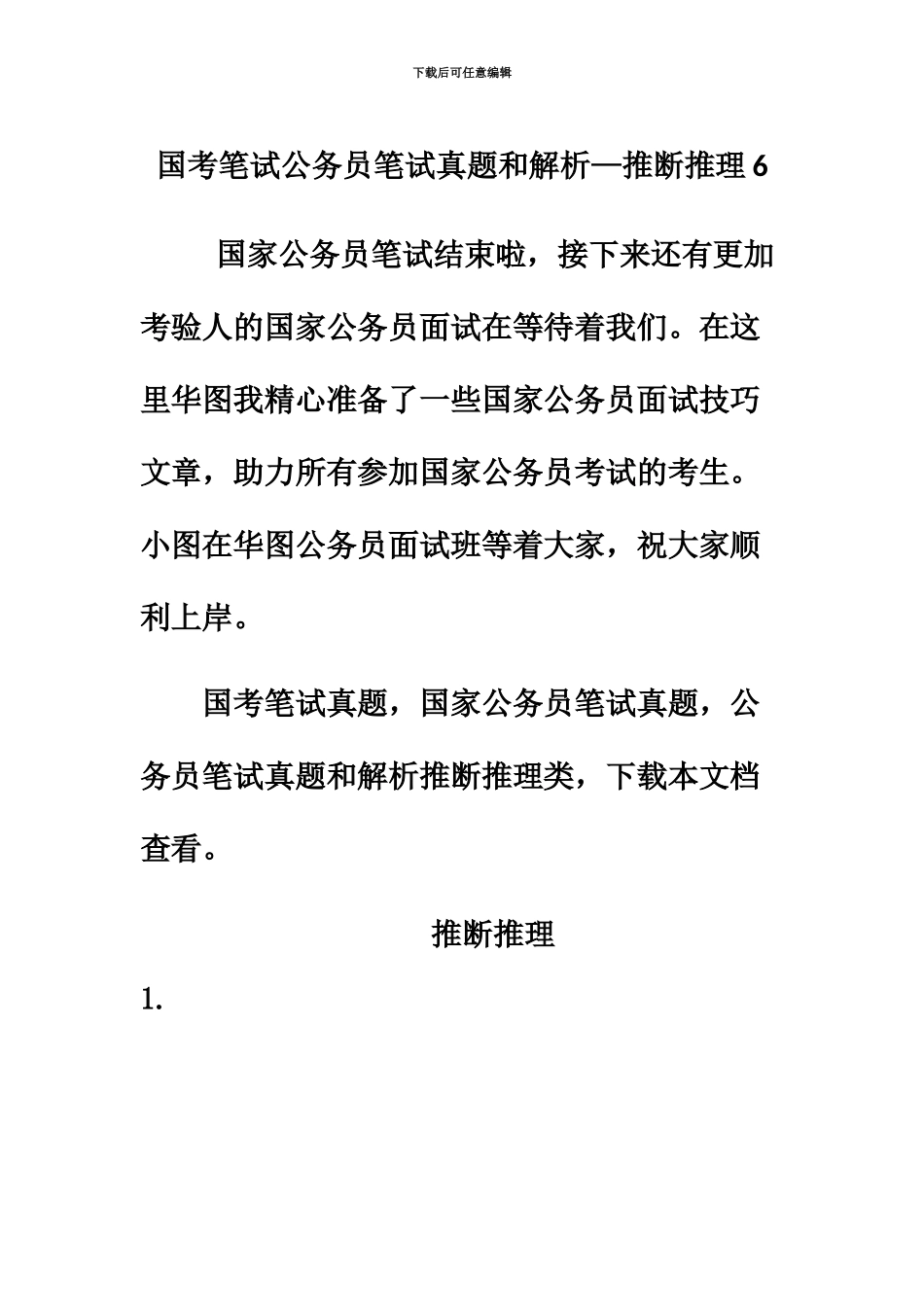 下载后可任意编辑

国考笔试公务员笔试真题和解析—推断推理 6

国家公务员笔试结束啦，接下来还有更加考验人的国家公务员面试在等待着我们。在这里华图我精心准备了一些国家公务员面试技巧文章，助力所有参加国家公务员考试的考生。小图在华图公务员面试班等着大家，祝大家顺利上岸。

国考笔试真题，国家公务员笔试真题，公务员笔试真题和解析推断推理类，下载本文档查看。

推断推理

1.